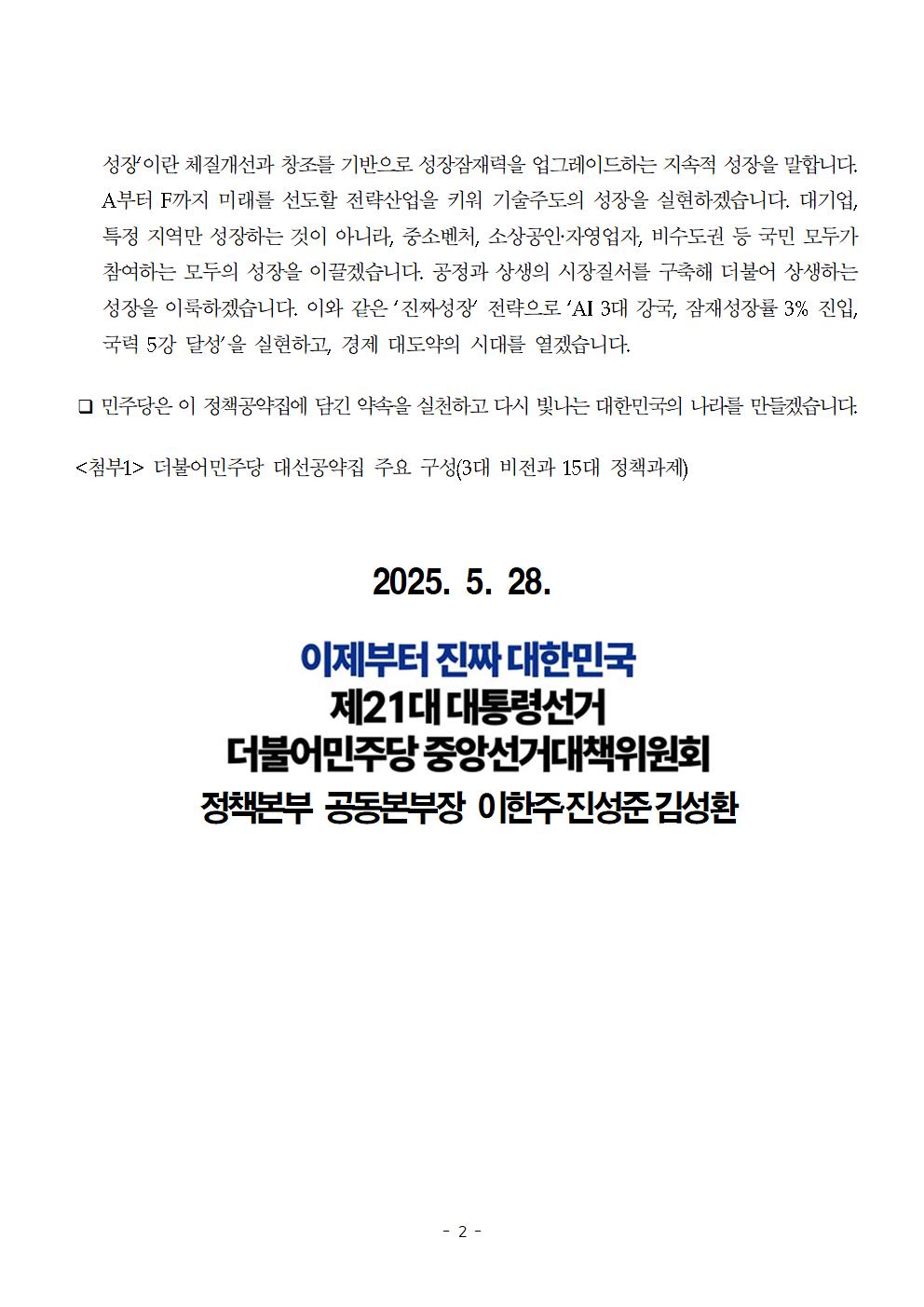 성장’이란 체질개선과 창조를 기반으로 성장잠재력을 업그레이드하는 지속적 성장을 말합니다. A부터 F까지 미래를 선도할 전략산업을 키워 기술주도의 성장을 실현하겠습니다. 대기업, 특정 지역만 성장하는 것이 아니라, 중소벤처, 소상공인·자영업자, 비수도권 등 국민 모두가 참여하는 모두의 성장을 이끌겠습니다. 공정과 상생의 시장질서를 구축해 더불어 상생하는 성장을 이룩하겠습니다. 이와 같은 ‘진짜성장’ 전략으로 ‘AI 3대 강국, 잠재성장률 3% 진입, 국력 5강 달성’을 실현하고, 경제 대도약의 시대를 열겠습니다.

❑ 민주당은 이 정책공약집에 담긴 약속을 실천하고 다시 빛나는 대한민국의 나라를 만들겠습니다.

<첨부1> 더불어민주당 대선공약집 주요 구성(3대 비전과 15대 정책과제)

2025. 5. 28.

이제부터 진짜 대한민국
제21대 대통령선거
더불어민주당 중앙선거대책위원회
정책본부 공동본부장 이한주·진성준·김성환

- 2 -